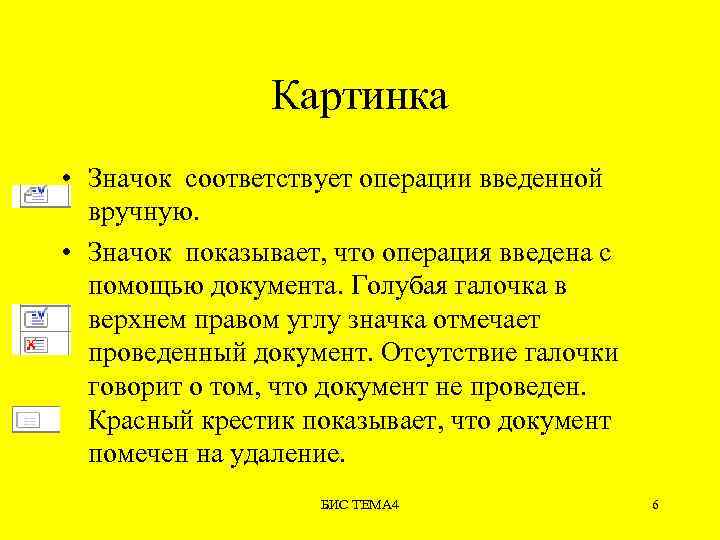 Картинка

• Значок соответствует операции введенной вручную.

• Значок показывает, что операция введена с помощью документа. Голубая галочка в верхнем правом углу значка отмечает проведенный документ. Отсутствие галочки говорит о том, что документ не проведен. Красный крестик показывает, что документ помечен на удаление.

БИС ТЕМА4

6